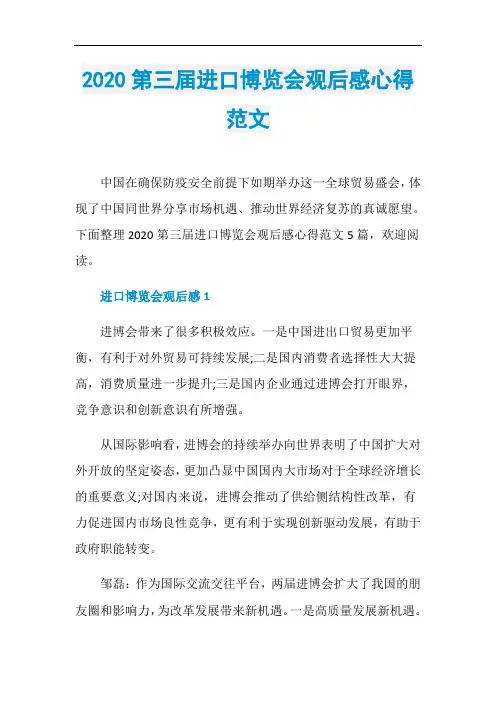 2020 第三届进口博览会观后感心得范文

中国在确保防疫安全前提下如期举办这一全球贸易盛会，体现了中国同世界分享市场机遇、推动世界经济复苏的真诚愿望。下面整理 2020 第三届进口博览会观后感心得范文 5 篇，欢迎阅读。

进口博览会观后感 1

进博会带来了很多积极效应。一是中国进出口贸易更加平衡，有利于对外贸易可持续发展;二是国内消费者选择性大大提高，消费质量进一步提升;三是国内企业通过进博会打开眼界，竞争意识和创新意识有所增强。

从国际影响看，进博会的持续举办向世界表明了中国扩大对外开放的坚定姿态，更加凸显中国国内大市场对于全球经济增长的重要意义;对国内来说，进博会推动了供给侧结构性改革，有力促进国内市场良性竞争，更有利于实现创新驱动发展，有助于政府职能转变。

邹磊：作为国际交流交往平台，两届进博会扩大了我国的朋友圈和影响力，为改革发展带来新机遇。一是高质量发展新机遇。